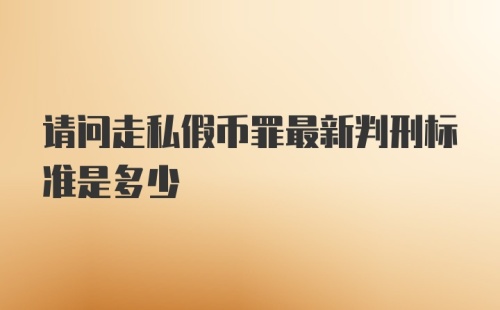 请问走私假币罪最新判刑标准是多少